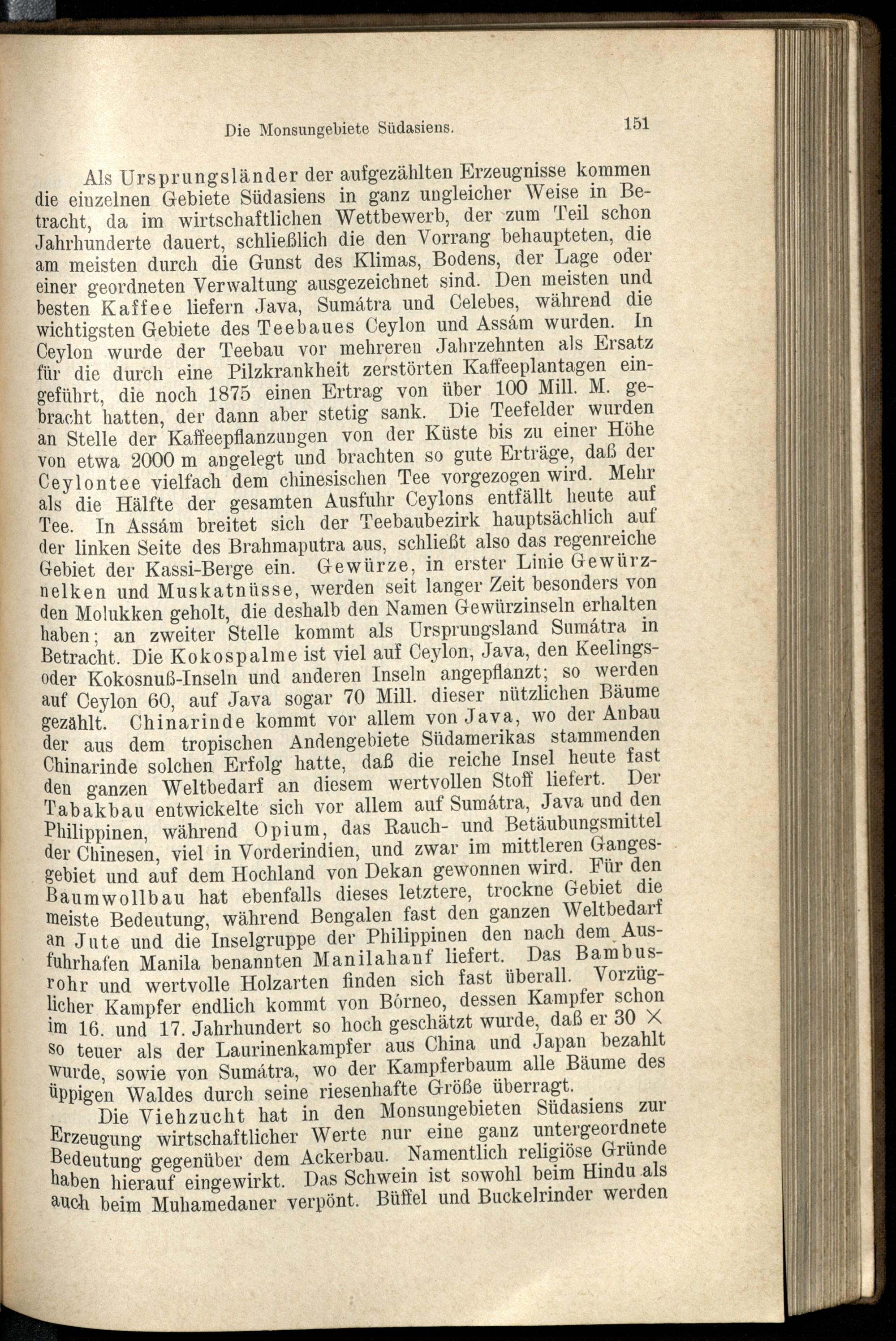 Die Monsungebiete Südasiens. 151

Als Ursprungsländer der aufgezählten Erzeugnisse kommen die einzelnen Gebiete Südasiens in ganz ungleicher Weise in Betracht, da im wirtschaftlichen Wettbewerb, der zum Teil schon Jahrhunderte dauert, schließlich die den Vorrang behaupteten, die am meisten durch die Gunst des Klimas, Bodens, der Lage oder einer geordneten Verwaltung ausgezeichnet sind. Den meisten und besten Kaffee liefern Java, Sumátra und Celebes, während die wichtigsten Gebiete des Teebaues Ceylon und Assám wurden. In Ceylon wurde der Teebau vor mehreren Jahrzehnten als Ersatz für die durch eine Pilzkrankheit zerstörten Kaffeeplantagen eingeführt, die noch 1875 einen Ertrag von über 100 Mill. M. gebracht hatten, der dann aber stetig sank. Die Teefelder wurden an Stelle der Kaffeepflanzungen von der Küste bis zu einer Höhe von etwa 2000 m angelegt und brachten so gute Erträge, daß der Ceylontee vielfach dem chinesischen Tee vorgezogen wird. Mehr als die Hälfte der gesamten Ausfuhr Ceylons entfällt heute auf Tee. In Assám breitet sich der Teebaubezirk hauptsächlich auf der linken Seite des Brahmaputra aus, schließt also das regenreiche Gebiet der Kassi-Berge ein. Gewürze, in erster Linie Gewürznelken und Muskatnüsse, werden seit langer Zeit besonders von den Molukken geholt, die deshalb den Namen Gewürzinseln erhalten haben; an zweiter Stelle kommt als Ursprungsland Sumátra in Betracht. Die Kokospalme ist viel auf Ceylon, Java, den Keelings- oder Kokosnuß-Inseln und anderen Inseln angepflanzt; so werden auf Ceylon 60, auf Java sogar 70 Mill. dieser nützlichen Bäume gezählt. Chinarinde kommt vor allem von Java, wo der Anbau der aus dem tropischen Andengebiete Südamerikas stammenden Chinarinde solchen Erfolg hatte, daß die reiche Insel heute fast den ganzen Weltbedarf an diesem wertvollen Stoff liefert. Der Tabakbau entwickelte sich vor allem auf Sumátra, Java und den Philippinen, während Opium, das Rauch- und Betäubungsmittel der Chinesen, viel in Vorderindien, und zwar im mittleren Gangesgebiet und auf dem Hochland von Dekan gewonnen wird. Für den Baumwollbau hat ebenfalls dieses letztere, trockne Gebiet die meiste Bedeutung, während Bengalen fast den ganzen Weltbedarf an Jute und die Inselgruppe der Philippinen den nach dem Ausfuhrhafen Manila benannten Manilahanf liefert. Das Bambusrohr und wertvolle Holzarten finden sich fast überall. Vorzüglicher Kampfer endlich kommt von Bórneo, dessen Kampfer schon im 16. und 17. Jahrhundert so hoch geschätzt wurde, daß er 30 × so teuer als der Laurinenkampfer aus China und Japan bezahlt wurde, sowie von Sumátra, wo der Kampferbaum alle Bäume des üppigen Waldes durch seine riesenhafte Größe überragt.

Die Viehzucht hat in den Monsungebieten Südasiens zur Erzeugung wirtschaftlicher Werte nur eine ganz untergeordnete Bedeutung gegenüber dem Ackerbau. Namentlich religiöse Gründe haben hierauf eingewirkt. Das Schwein ist sowohl beim Hindu als auch beim Muhamedaner verpönt. Büffel und Buckelrinder werden